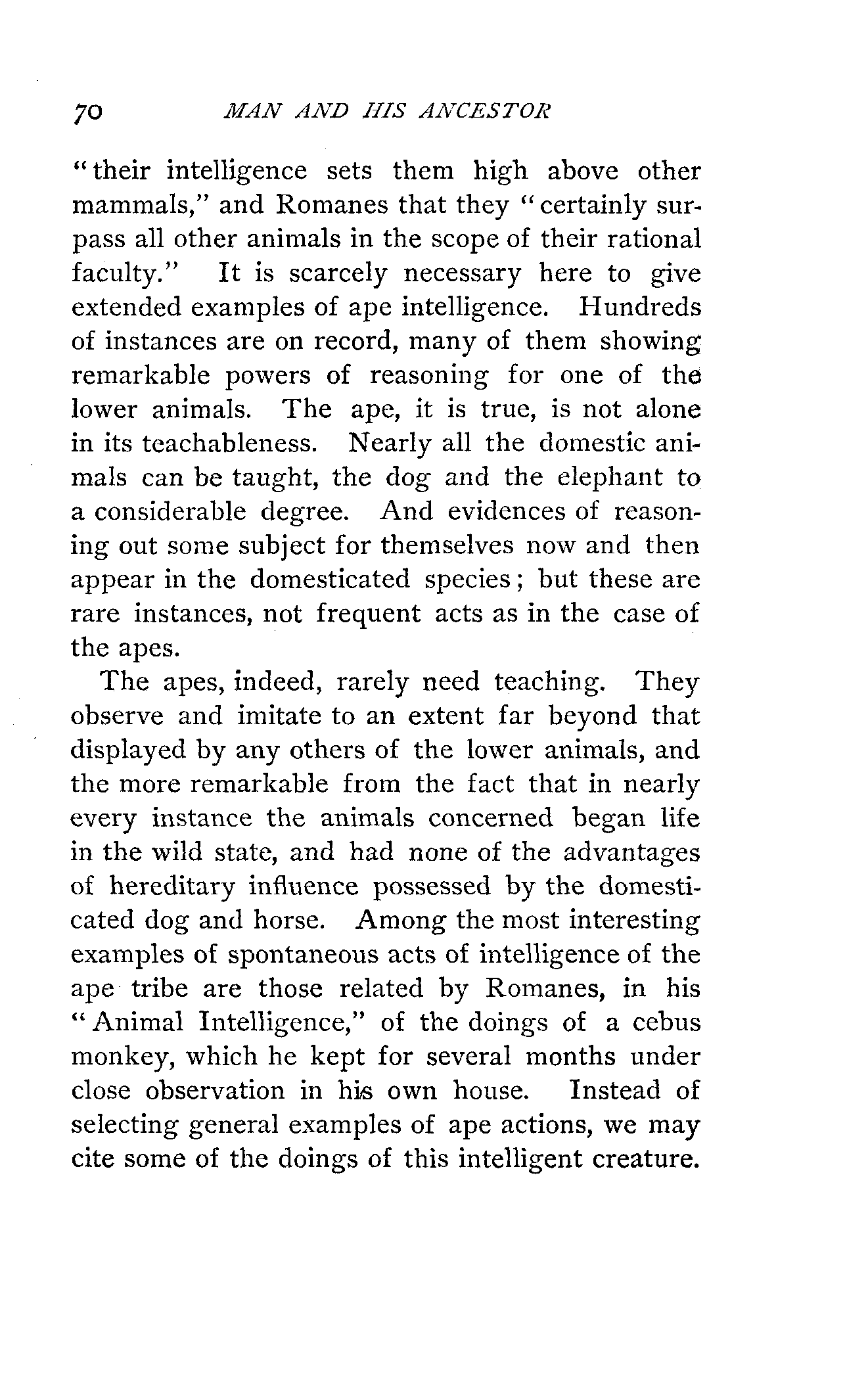 70 MAN AND HIS ANCESTOR

"their intelligence sets them high above other mammals," and Romanes that they "certainly surpass all other animals in the scope of their rational faculty." It is scarcely necessary here to give extended examples of ape intelligence. Hundreds of instances are on record, many of them showing remarkable powers of reasoning for one of the lower animals. The ape, it is true, is not alone in its teachableness. Nearly all the domestic animals can be taught, the dog and the elephant to a considerable degree. And evidences of reasoning out some subject for themselves now and then appear in the domesticated species; but these are rare instances, not frequent acts as in the case of the apes.

The apes, indeed, rarely need teaching. They observe and imitate to an extent far beyond that displayed by any others of the lower animals, and the more remarkable from the fact that in nearly every instance the animals concerned began life in the wild state, and had none of the advantages of hereditary influence possessed by the domesticated dog and horse. Among the most interesting examples of spontaneous acts of intelligence of the ape tribe are those related by Romanes, in his "Animal Intelligence," of the doings of a cebus monkey, which he kept for several months under close observation in his own house. Instead of selecting general examples of ape actions, we may cite some of the doings of this intelligent creature.